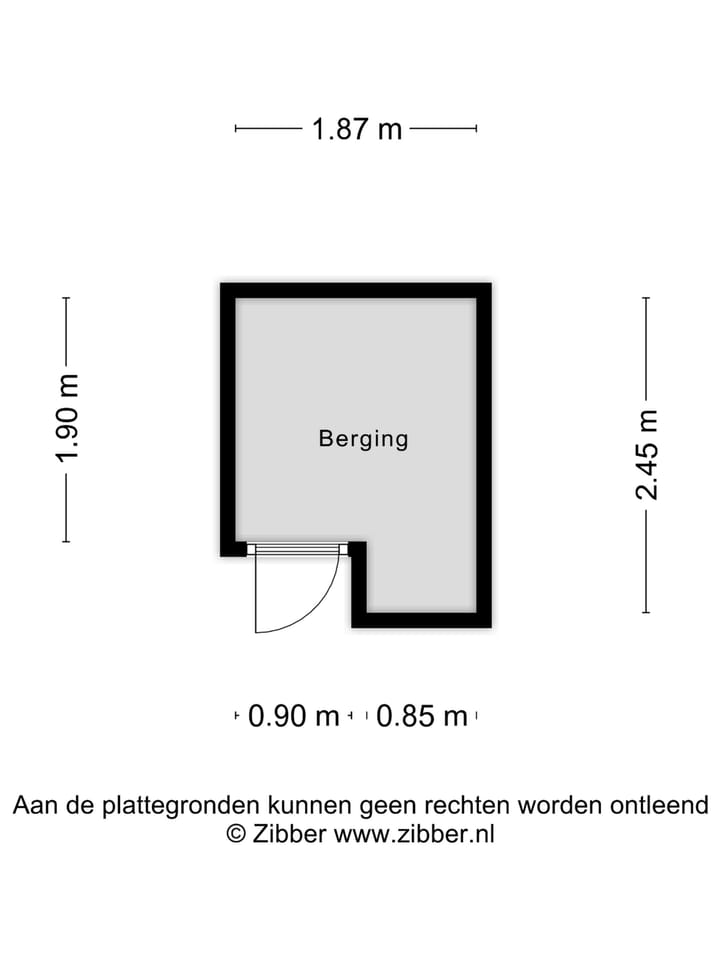 1.87 m

1.90 m

Berging

2.45 m

0.90 m

0.85 m

Aan de plattegronden kunnen geen rechten worden ontleend
© Zibber www.zibber.nl